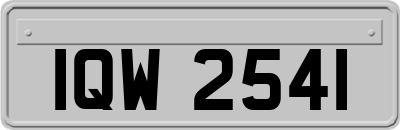 IQW 2541